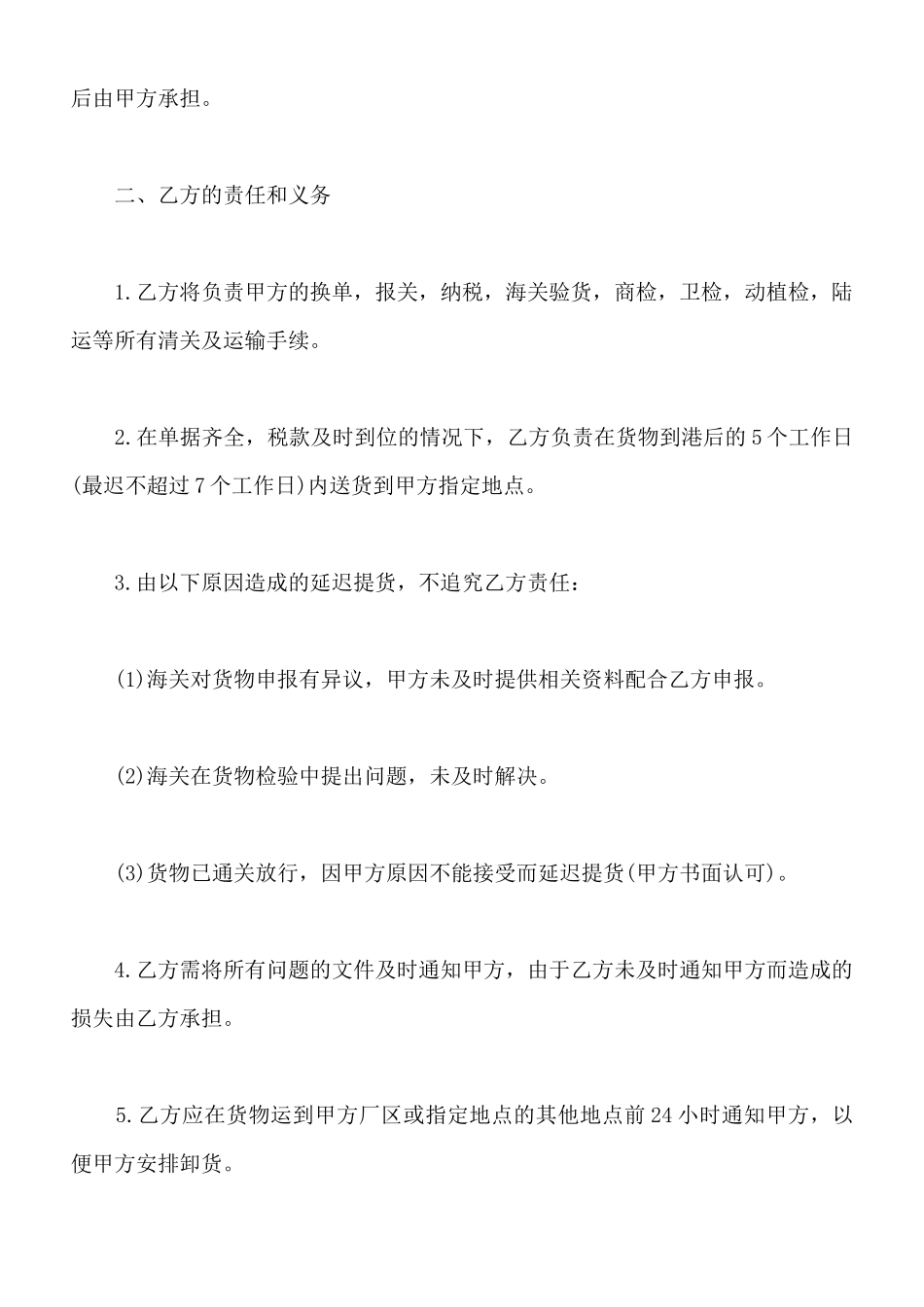 后由甲方承担。

二、乙方的责任和义务

1.乙方将负责甲方的换单，报关，纳税，海关验货，商检，卫检，动植检，陆运等所有清关及运输手续。

2.在单据齐全，税款及时到位的情况下，乙方负责在货物到港后的5个工作日(最迟不超过7个工作日)内送货到甲方指定地点。

3.由以下原因造成的延迟提货，不追究乙方责任：

(1)海关对货物申报有异议，甲方未及时提供相关资料配合乙方申报。

(2)海关在货物检验中提出问题，未及时解决。

(3)货物已通关放行，因甲方原因不能接受而延迟提货(甲方书面认可)。

4.乙方需将所有问题的文件及时通知甲方，由于乙方未及时通知甲方而造成的损失由乙方承担。

5.乙方应在货物运到甲方厂区或指定地点的其他地点前24小时通知甲方，以便甲方安排卸货。